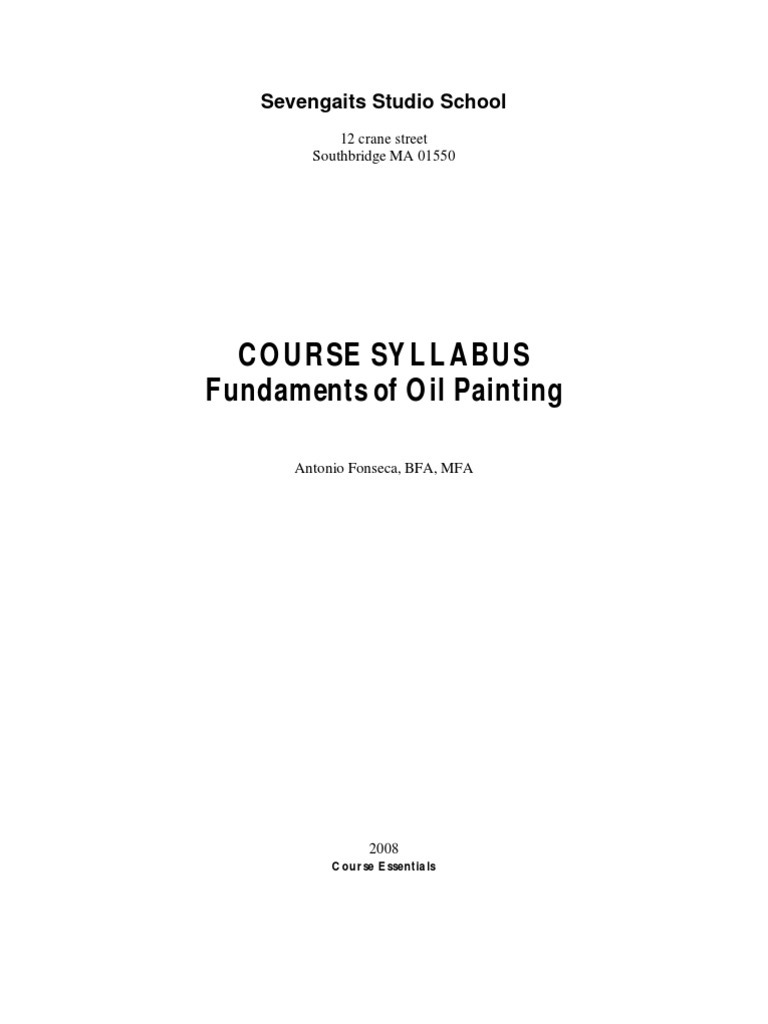 Sevengaits Studio School

12 crane street
Southbridge MA 01550

COURSE SYLLABUS
Fundaments of Oil Painting

Antonio Fonseca, BFA, MFA

2008
Course Essentials